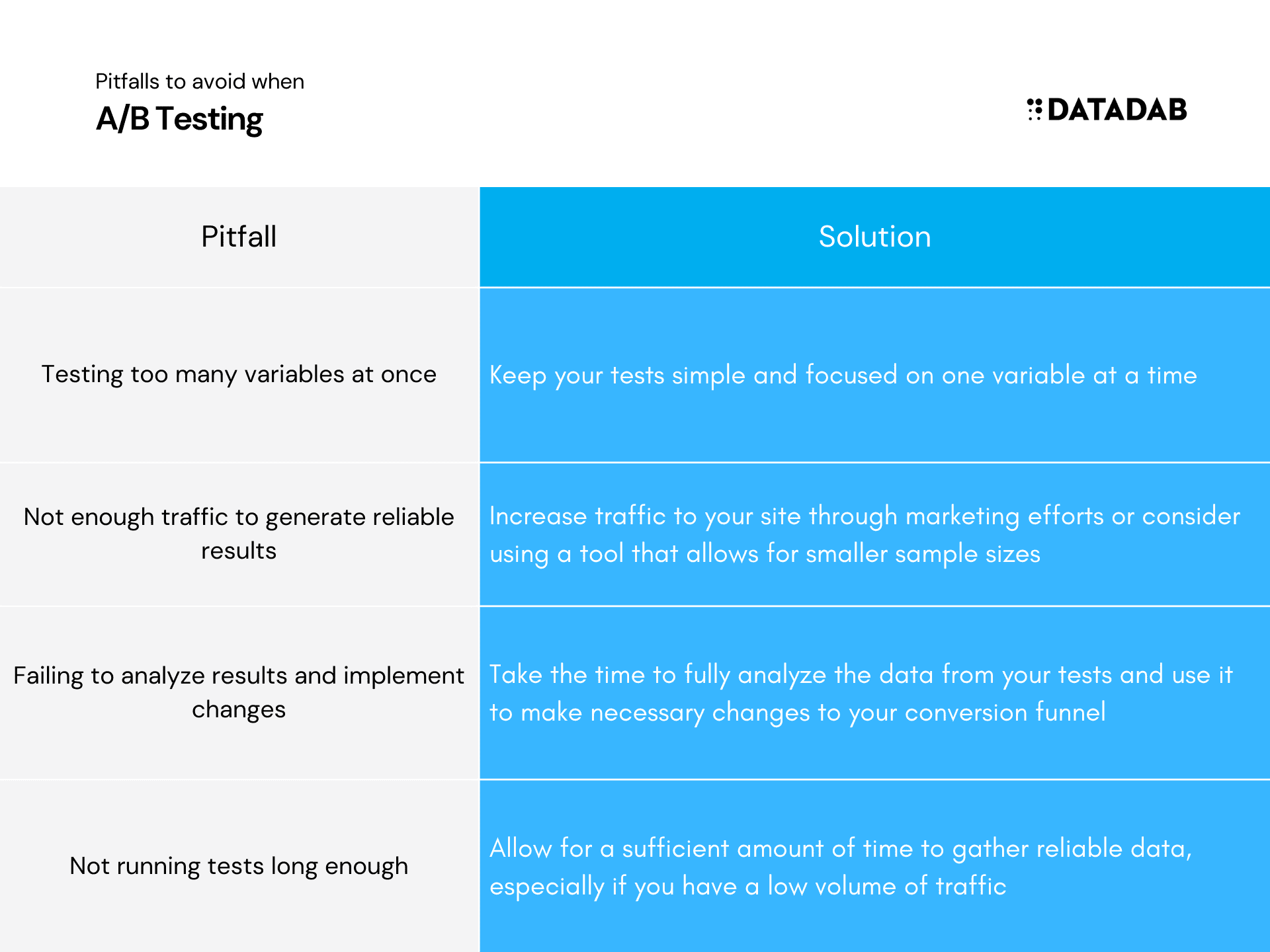 Pitfalls to avoid when
A/B Testing

DATADAB

| Pitfall | Solution |
|---|---|
| Testing too many variables at once | Keep your tests simple and focused on one variable at a time |
| Not enough traffic to generate reliable results | Increase traffic to your site through marketing efforts or consider using a tool that allows for smaller sample sizes |
| Failing to analyze results and implement changes | Take the time to fully analyze the data from your tests and use it to make necessary changes to your conversion funnel |
| Not running tests long enough | Allow for a sufficient amount of time to gather reliable data, especially if you have a low volume of traffic |